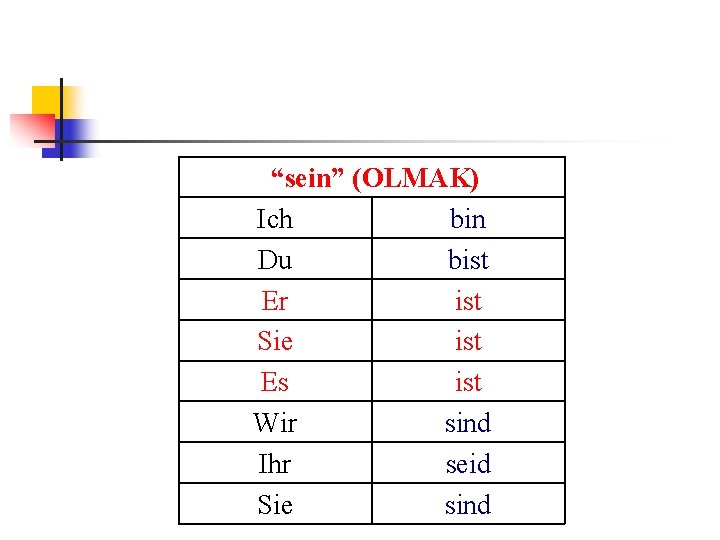 | "sein" (OLMAK) | |
|---|---|
| Ich | bin |
| Du | bist |
| Er | ist |
| Sie | ist |
| Es | ist |
| Wir | sind |
| Ihr | seid |
| Sie | sind |